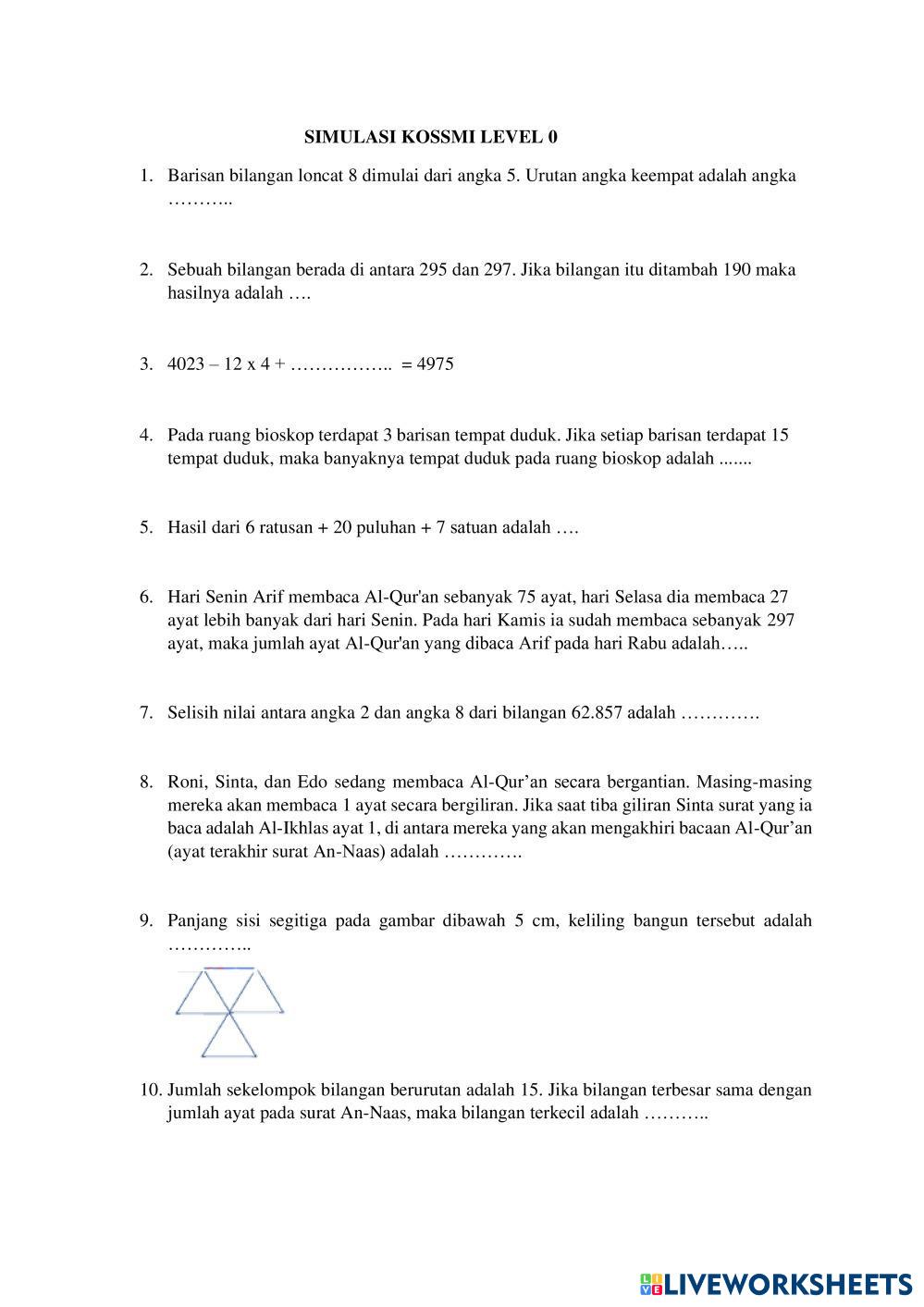 SIMULASI KOSSMI LEVEL 0

1. Barisan bilangan loncat 8 dimulai dari angka 5. Urutan angka keempat adalah angka ………..

2. Sebuah bilangan berada di antara 295 dan 297. Jika bilangan itu ditambah 190 maka hasilnya adalah ….

3. 4023 – 12 x 4 + …………….. = 4975

4. Pada ruang bioskop terdapat 3 barisan tempat duduk. Jika setiap barisan terdapat 15 tempat duduk, maka banyaknya tempat duduk pada ruang bioskop adalah .......

5. Hasil dari 6 ratusan + 20 puluhan + 7 satuan adalah ….

6. Hari Senin Arif membaca Al-Qur'an sebanyak 75 ayat, hari Selasa dia membaca 27 ayat lebih banyak dari hari Senin. Pada hari Kamis ia sudah membaca sebanyak 297 ayat, maka jumlah ayat Al-Qur'an yang dibaca Arif pada hari Rabu adalah…..

7. Selisih nilai antara angka 2 dan angka 8 dari bilangan 62.857 adalah ………….

8. Roni, Sinta, dan Edo sedang membaca Al-Qur’an secara bergantian. Masing-masing mereka akan membaca 1 ayat secara bergiliran. Jika saat tiba giliran Sinta surat yang ia baca adalah Al-Ikhlas ayat 1, di antara mereka yang akan mengakhiri bacaan Al-Qur’an (ayat terakhir surat An-Naas) adalah ………….

9. Panjang sisi segitiga pada gambar dibawah 5 cm, keliling bangun tersebut adalah …………..

10. Jumlah sekelompok bilangan berurutan adalah 15. Jika bilangan terbesar sama dengan jumlah ayat pada surat An-Naas, maka bilangan terkecil adalah ………..

LIVEWORKSHEETS